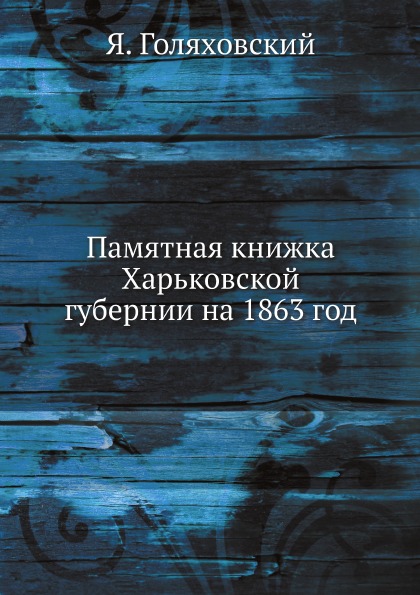 Я. Голяховский

Памятная книжка Харьковской губернии на 1863 год